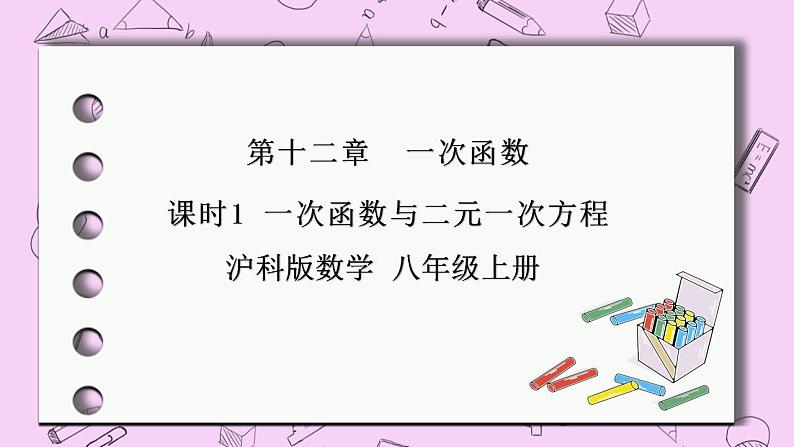 第十二章　一次函数

课时1　一次函数与二元一次方程

沪科版数学　八年级上册